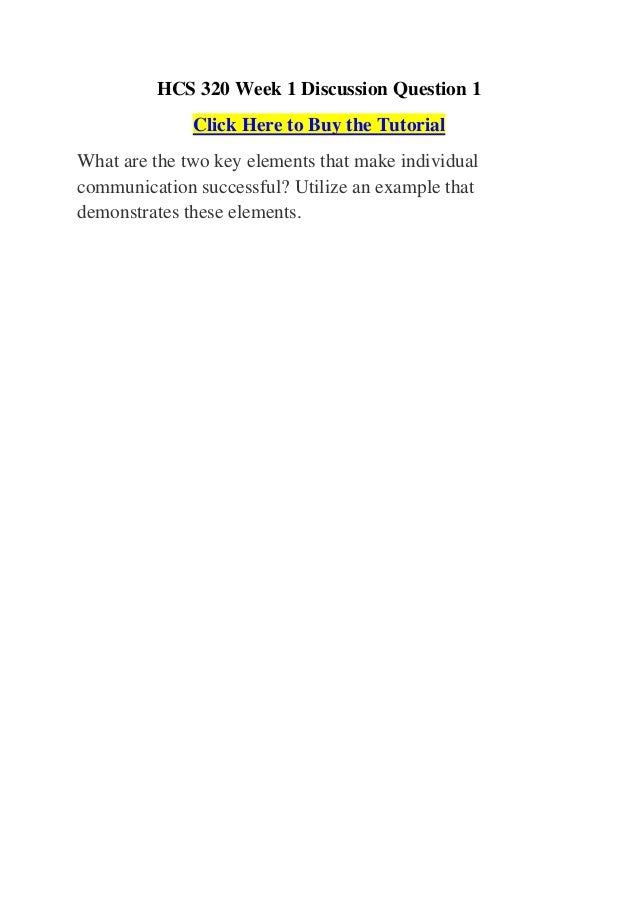 HCS 320 Week 1 Discussion Question 1

Click Here to Buy the Tutorial

What are the two key elements that make individual communication successful? Utilize an example that demonstrates these elements.